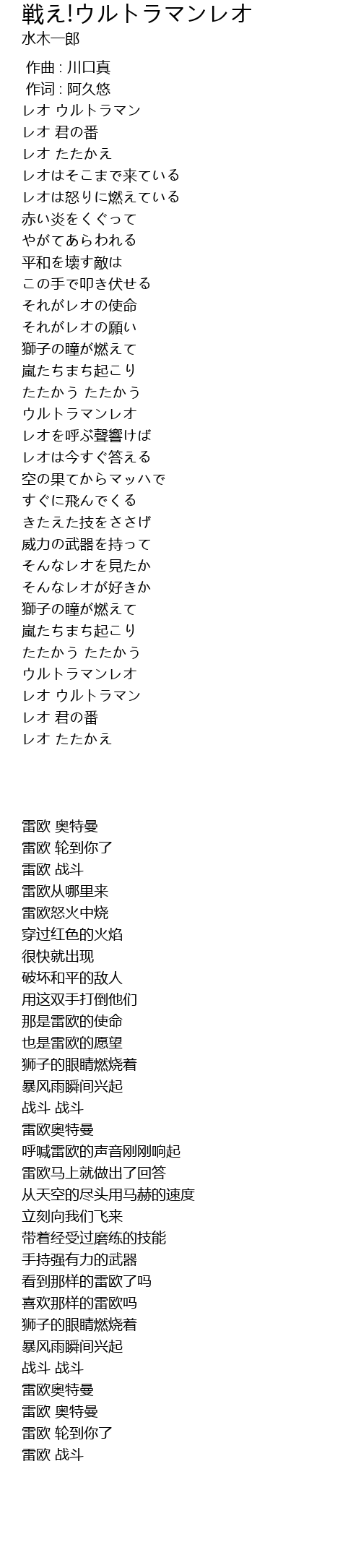 戦え!ウルトラマンレオ
水木一郎

作曲 : 川口真
作词 : 阿久悠
レオ ウルトラマン
レオ 君の番
レオ たたかえ
レオはそこまで来ている
レオは怒りに燃えている
赤い炎をくぐって
やがてあらわれる
平和を壊す敵は
この手で叩き伏せる
それがレオの使命
それがレオの願い
獅子の瞳が燃えて
嵐たちまち起こり
たたかう たたかう
ウルトラマンレオ
レオを呼ぶ聲響けば
レオは今すぐ答える
空の果てからマッハで
すぐに飛んでくる
きたえた技をささげ
威力の武器を持って
そんなレオを見たか
そんなレオが好きか
獅子の瞳が燃えて
嵐たちまち起こり
たたかう たたかう
ウルトラマンレオ
レオ ウルトラマン
レオ 君の番
レオ たたかえ

雷欧 奥特曼
雷欧 轮到你了
雷欧 战斗
雷欧从哪里来
雷欧怒火中烧
穿过红色的火焰
很快就出现
破坏和平的敌人
用这双手打倒他们
那是雷欧的使命
也是雷欧的愿望
狮子的眼睛燃烧着
暴风雨瞬间兴起
战斗 战斗
雷欧奥特曼
呼喊雷欧的声音刚刚响起
雷欧马上就做出了回答
从天空的尽头用马赫的速度
立刻向我们飞来
带着经受过磨练的技能
手持强有力的武器
看到那样的雷欧了吗
喜欢那样的雷欧吗
狮子的眼睛燃烧着
暴风雨瞬间兴起
战斗 战斗
雷欧奥特曼
雷欧 奥特曼
雷欧 轮到你了
雷欧 战斗